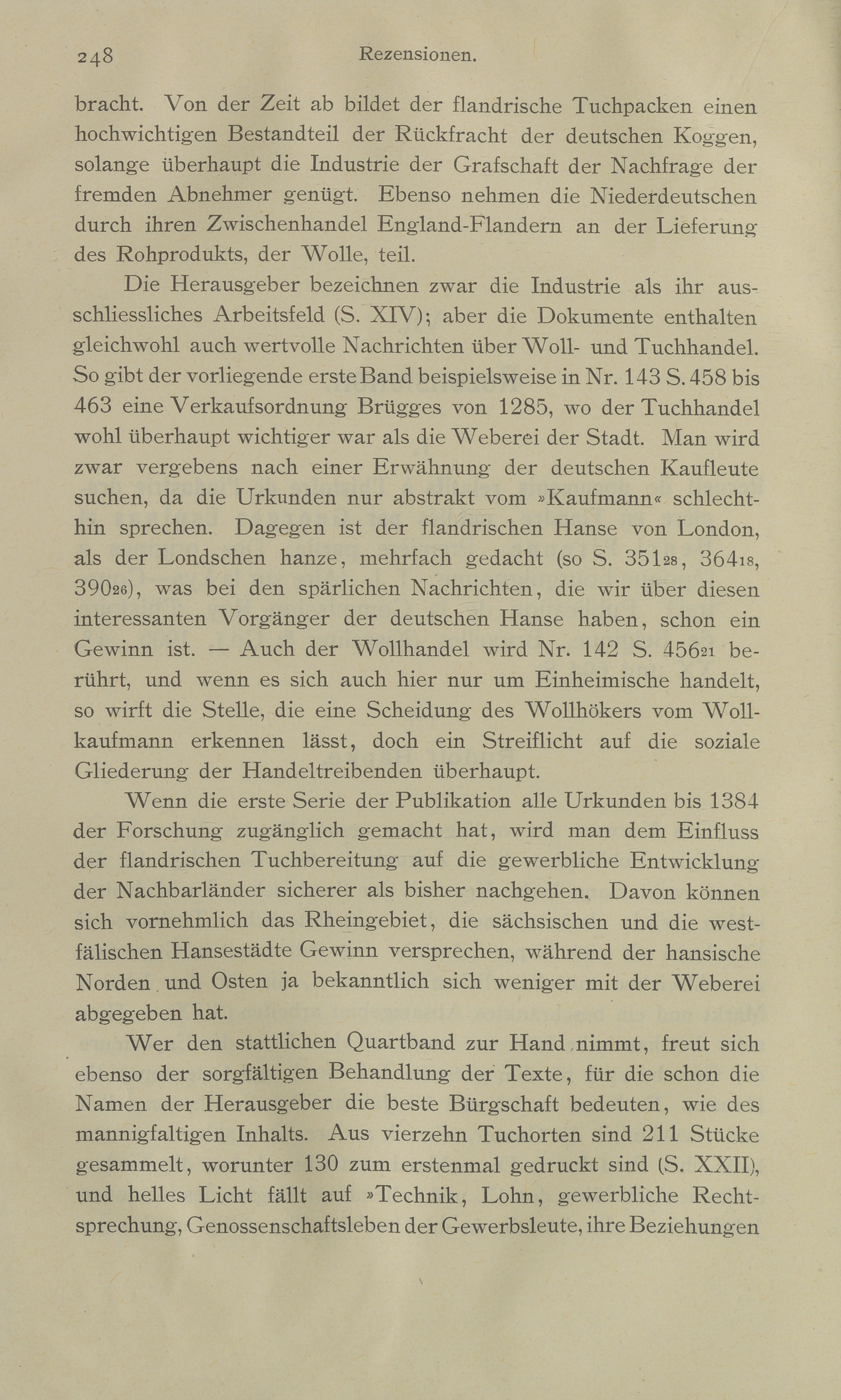 248 Rezensionen.

bracht. Von der Zeit ab bildet der flandrische Tuchpacken einen hochwichtigen Bestandteil der Rückfracht der deutschen Koggen, solange überhaupt die Industrie der Grafschaft der Nachfrage der fremden Abnehmer genügt. Ebenso nehmen die Niederdeutschen durch ihren Zwischenhandel England-Flandern an der Lieferung des Rohprodukts, der Wolle, teil.

Die Herausgeber bezeichnen zwar die Industrie als ihr ausschliessliches Arbeitsfeld (S. XIV); aber die Dokumente enthalten gleichwohl auch wertvolle Nachrichten über Woll- und Tuchhandel. So gibt der vorliegende erste Band beispielsweise in Nr. 143 S. 458 bis 463 eine Verkaufsordnung Brügges von 1285, wo der Tuchhandel wohl überhaupt wichtiger war als die Weberei der Stadt. Man wird zwar vergebens nach einer Erwähnung der deutschen Kaufleute suchen, da die Urkunden nur abstrakt vom »Kaufmann« schlechthin sprechen. Dagegen ist der flandrischen Hanse von London, als der Londschen hanze, mehrfach gedacht (so S. $351_{28}$, $364_{18}$, $390_{26}$), was bei den spärlichen Nachrichten, die wir über diesen interessanten Vorgänger der deutschen Hanse haben, schon ein Gewinn ist. — Auch der Wollhandel wird Nr. 142 S. $456_{21}$ berührt, und wenn es sich auch hier nur um Einheimische handelt, so wirft die Stelle, die eine Scheidung des Wollhökers vom Wollkaufmann erkennen lässt, doch ein Streiflicht auf die soziale Gliederung der Handeltreibenden überhaupt.

Wenn die erste Serie der Publikation alle Urkunden bis 1384 der Forschung zugänglich gemacht hat, wird man dem Einfluss der flandrischen Tuchbereitung auf die gewerbliche Entwicklung der Nachbarländer sicherer als bisher nachgehen. Davon können sich vornehmlich das Rheingebiet, die sächsischen und die westfälischen Hansestädte Gewinn versprechen, während der hansische Norden und Osten ja bekanntlich sich weniger mit der Weberei abgegeben hat.

Wer den stattlichen Quartband zur Hand nimmt, freut sich ebenso der sorgfältigen Behandlung der Texte, für die schon die Namen der Herausgeber die beste Bürgschaft bedeuten, wie des mannigfaltigen Inhalts. Aus vierzehn Tuchorten sind 211 Stücke gesammelt, worunter 130 zum erstenmal gedruckt sind (S. XXII), und helles Licht fällt auf »Technik, Lohn, gewerbliche Rechtsprechung, Genossenschaftsleben der Gewerbsleute, ihre Beziehungen